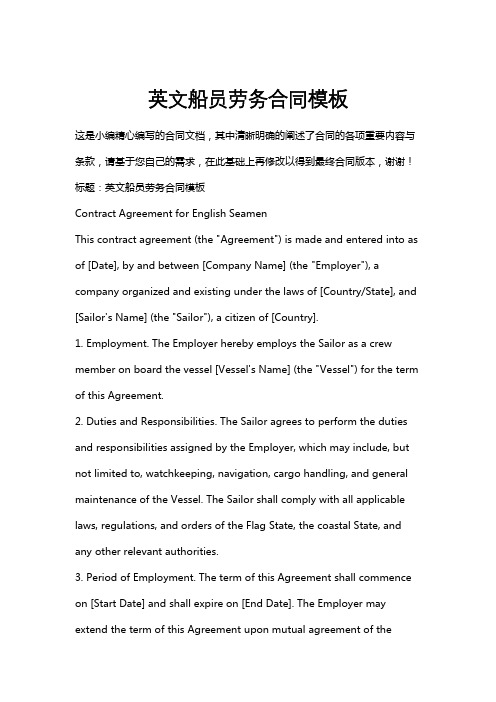 英文船员劳务合同模板

这是小编精心编写的合同文档，其中清晰明确的阐述了合同的各项重要内容与条款，请基于您自己的需求，在此基础上再修改以得到最终合同版本，谢谢！

标题：英文船员劳务合同模板

Contract Agreement for English Seamen

This contract agreement (the "Agreement") is made and entered into as of [Date], by and between [Company Name] (the "Employer"), a company organized and existing under the laws of [Country/State], and [Sailor's Name] (the "Sailor"), a citizen of [Country].

1. Employment. The Employer hereby employs the Sailor as a crew member on board the vessel [Vessel's Name] (the "Vessel") for the term of this Agreement.

2. Duties and Responsibilities. The Sailor agrees to perform the duties and responsibilities assigned by the Employer, which may include, but not limited to, watchkeeping, navigation, cargo handling, and general maintenance of the Vessel. The Sailor shall comply with all applicable laws, regulations, and orders of the Flag State, the coastal State, and any other relevant authorities.

3. Period of Employment. The term of this Agreement shall commence on [Start Date] and shall expire on [End Date]. The Employer may extend the term of this Agreement upon mutual agreement of the